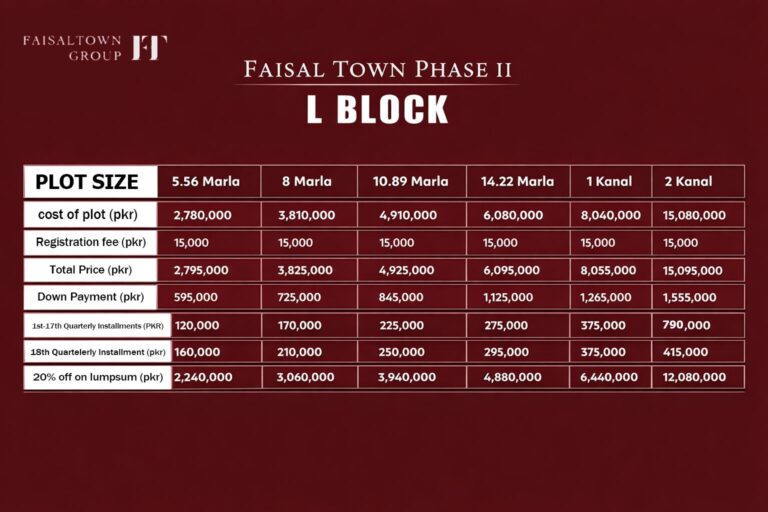 FAISALTOWN GROUP
FT

FAISAL TOWN PHASE II
L BLOCK

| PLOT SIZE | 5.56 Marla | 8 Marla | 10.89 Marla | 14.22 Marla | 1 Kanal | 2 Kanal |
|---|---|---|---|---|---|---|
| cost of plot (pkr) | 2,780,000 | 3,810,000 | 4,910,000 | 6,080,000 | 8,040,000 | 15,080,000 |
| Registration fee (pkr) | 15,000 | 15,000 | 15,000 | 15,000 | 15,000 | 15,000 |
| Total Price (pkr) | 2,795,000 | 3,825,000 | 4,925,000 | 6,095,000 | 8,055,000 | 15,095,000 |
| Down Payment (pkr) | 595,000 | 725,000 | 845,000 | 1,125,000 | 1,265,000 | 1,555,000 |
| 1st-17th Quarterly Installments (PKR) | 120,000 | 170,000 | 225,000 | 275,000 | 375,000 | 790,000 |
| 18th Quartelerly Installment (pkr) | 160,000 | 210,000 | 250,000 | 295,000 | 375,000 | 415,000 |
| 20% off on lumpsum (pkr) | 2,240,000 | 3,060,000 | 3,940,000 | 4,880,000 | 6,440,000 | 12,080,000 |